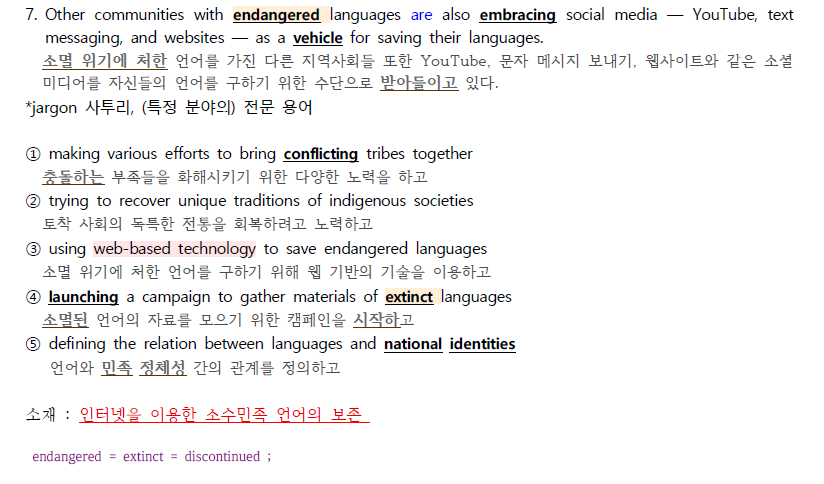 7. Other communities with endangered languages are also embracing social media — YouTube, text messaging, and websites — as a vehicle for saving their languages.
소멸 위기에 처한 언어를 가진 다른 지역사회들 또한 YouTube, 문자 메시지 보내기, 웹사이트와 같은 소셜 미디어를 자신들의 언어를 구하기 위한 수단으로 받아들이고 있다.
*jargon 사투리, (특정 분야의) 전문 용어

① making various efforts to bring conflicting tribes together
충돌하는 부족들을 화해시키기 위한 다양한 노력을 하고
② trying to recover unique traditions of indigenous societies
토착 사회의 독특한 전통을 회복하려고 노력하고
③ using web-based technology to save endangered languages
소멸 위기에 처한 언어를 구하기 위해 웹 기반의 기술을 이용하고
④ launching a campaign to gather materials of extinct languages
소멸된 언어의 자료를 모으기 위한 캠페인을 시작하고
⑤ defining the relation between languages and national identities
언어와 민족 정체성 간의 관계를 정의하고

소재 : 인터넷을 이용한 소수민족 언어의 보존

endangered = extinct = discontinued ;